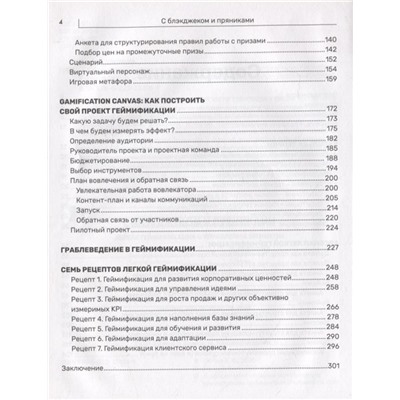 4 С блэкджеком и пряниками

Анкета для структурирования правил работы с призами 140
Подбор цен на промежуточные призы 142
Сценарий 152
Виртуальный персонаж 154
Игровая метафора 159

GAMIFICATION CANVAS: КАК ПОСТРОИТЬ СВОЙ ПРОЕКТ ГЕЙМИФИКАЦИИ 172
Какую задачу будем решать? 173
В чем будем измерять эффект? 175
Определение аудитории 182
Руководитель проекта и проектная команда 185
Бюджетирование 188
Выбор инструментов 194
План вовлечения и обратная связь 200
Увлекательная работа вовлекатора 200
Контент-план и каналы коммуникаций 205
Запуск 214
Обратная связь от участников 220
Пилотный проект 224

ГРАБЛЕВЕДЕНИЕ В ГЕЙМИФИКАЦИИ 227

СЕМЬ РЕЦЕПТОВ ЛЕГКОЙ ГЕЙМИФИКАЦИИ 248
Рецепт 1. Геймификация для развития корпоративных ценностей 248
Рецепт 2. Геймификация для управления идеями 258
Рецепт 3. Геймификация для роста продаж и других объективно измеримых KPI 266
Рецепт 4. Геймификация для наполнения базы знаний 278
Рецепт 5. Геймификация для обучения и развития 284
Рецепт 6. Геймификация для адаптации 290
Рецепт 7. Геймификация клиентского сервиса 296

Заключение 301